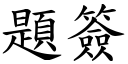 題簽